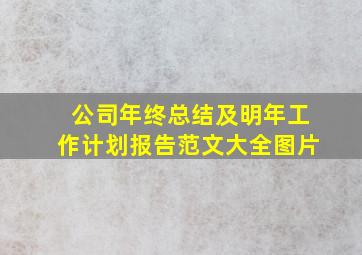 公司年终总结及明年工作计划报告范文大全图片